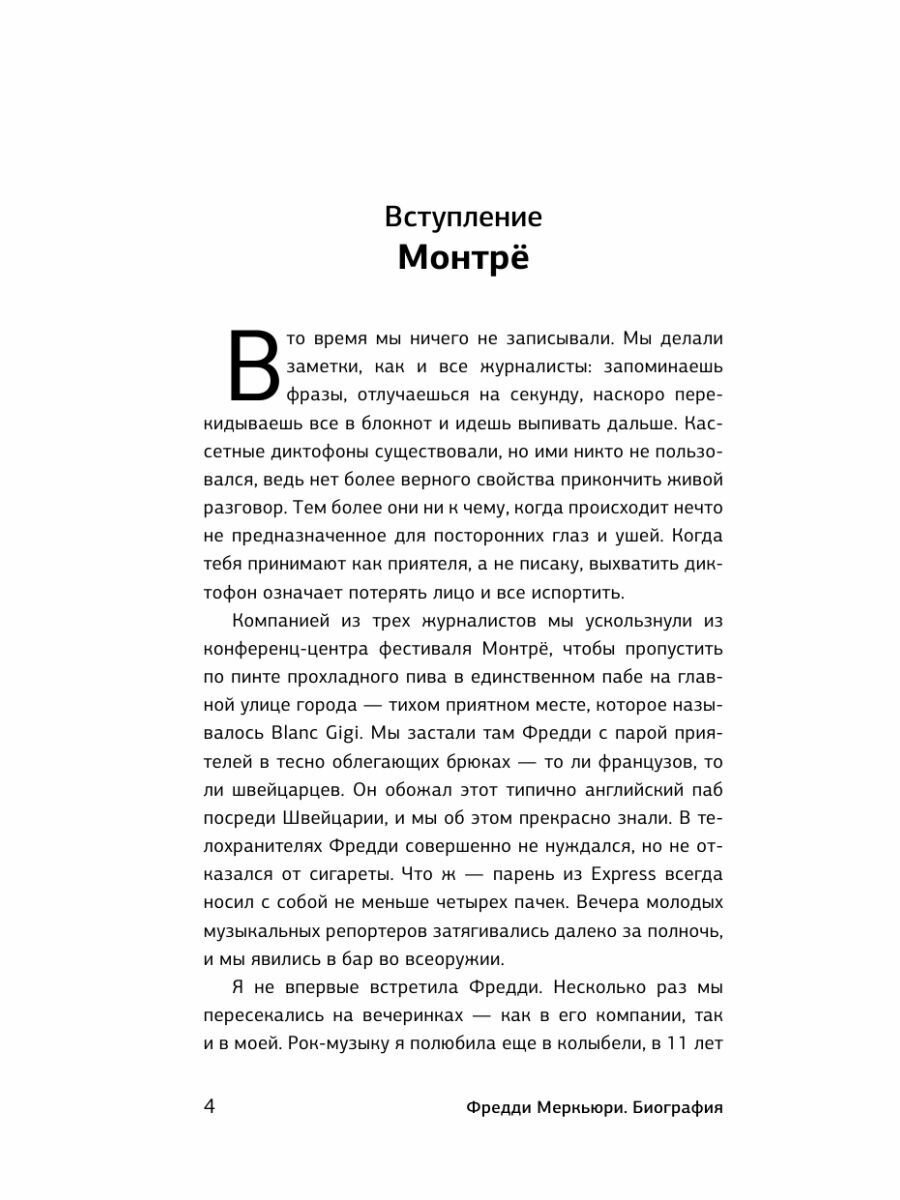 Вступление
Монтрё

В то время мы ничего не записывали. Мы делали заметки, как и все журналисты: запоминаешь фразы, отлучаешься на секунду, наскоро перекидываешь все в блокнот и идешь выпивать дальше. Кассетные диктофоны существовали, но ими никто не пользовался, ведь нет более верного свойства прикончить живой разговор. Тем более они ни к чему, когда происходит нечто не предназначенное для посторонних глаз и ушей. Когда тебя принимают как приятеля, а не писаку, выхватить диктофон означает потерять лицо и все испортить.

Компанией из трех журналистов мы ускользнули из конференц-центра фестиваля Монтрё, чтобы пропустить по пинте прохладного пива в единственном пабе на главной улице города — тихом приятном месте, которое называлось Blanc Gigi. Мы застали там Фредди с парой приятелей в тесно облегающих брюках — то ли французов, то ли швейцарцев. Он обожал этот типично английский паб посреди Швейцарии, и мы об этом прекрасно знали. В телохранителях Фредди совершенно не нуждался, но не отказался от сигареты. Что ж — парень из Express всегда носил с собой не меньше четырех пачек. Вечера молодых музыкальных репортеров затягивались далеко за полночь, и мы явились в бар во всеоружии.

Я не впервые встретила Фредди. Несколько раз мы пересекались на вечеринках — как в его компании, так и в моей. Рок-музыку я полюбила еще в колыбели, в 11 лет

4 Фредди Меркьюри. Биография